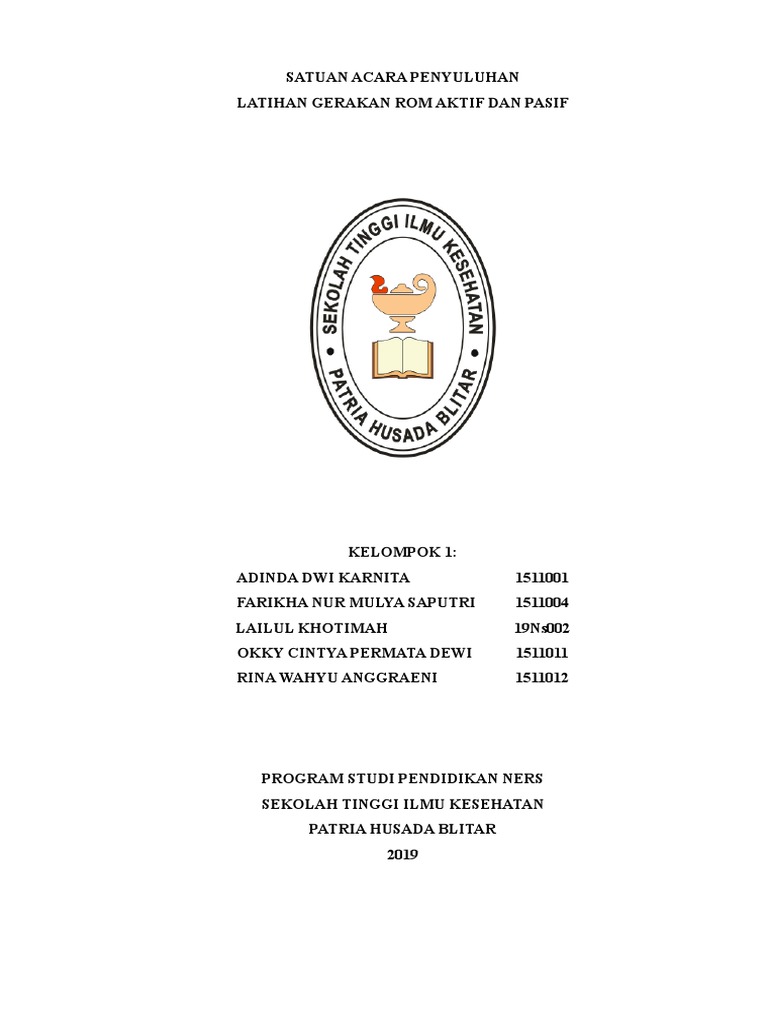 SATUAN ACARA PENYULUHAN
LATIHAN GERAKAN ROM AKTIF DAN PASIF

SEKOLAH TINGGI ILMU KESEHATAN
PATRIA HUSADA BLITAR

KELOMPOK 1:
ADINDA DWI KARNITA 1511001
FARIKHA NUR MULYA SAPUTRI 1511004
LAILUL KHOTIMAH 19Ns002
OKKY CINTYA PERMATA DEWI 1511011
RINA WAHYU ANGGRAENI 1511012

PROGRAM STUDI PENDIDIKAN NERS
SEKOLAH TINGGI ILMU KESEHATAN
PATRIA HUSADA BLITAR
2019